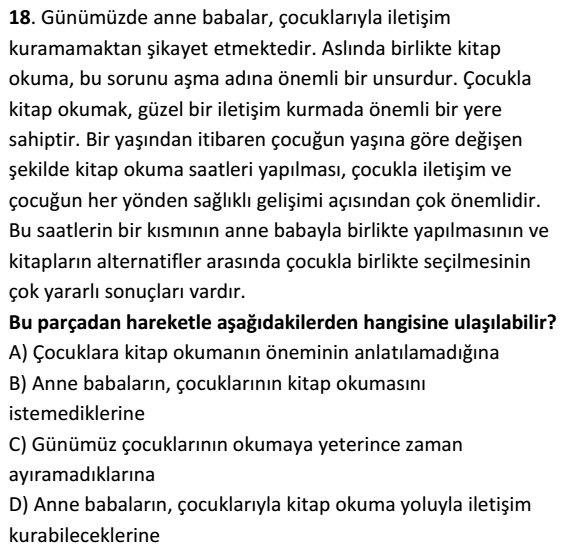 18. Günümüzde anne babalar, çocuklarıyla iletişim kuramamaktan şikayet etmektedir. Aslında birlikte kitap okuma, bu sorunu aşma adına önemli bir unsurdur. Çocukla kitap okumak, güzel bir iletişim kurmada önemli bir yere sahiptir. Bir yaşından itibaren çocuğun yaşına göre değişen şekilde kitap okuma saatleri yapılması, çocukla iletişim ve çocuğun her yönden sağlıklı gelişimi açısından çok önemlidir. Bu saatlerin bir kısmının anne babayla birlikte yapılmasının ve kitapların alternatifler arasında çocukla birlikte seçilmesinin çok yararlı sonuçları vardır.

Bu parçadan hareketle aşağıdakilerden hangisine ulaşılabilir?

A) Çocuklara kitap okumanın öneminin anlatılamadığına

B) Anne babaların, çocuklarının kitap okumasını istemediklerine

C) Günümüz çocuklarının okumaya yeterince zaman ayıramadıklarına

D) Anne babaların, çocuklarıyla kitap okuma yoluyla iletişim kurabileceklerine